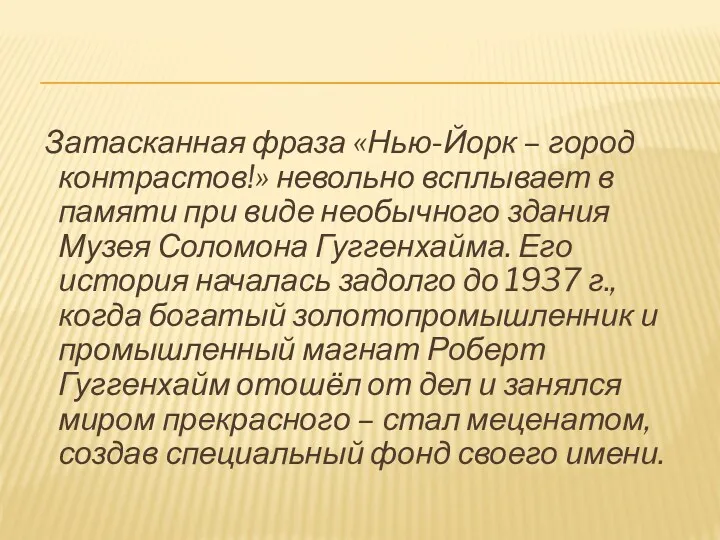 Затасканная фраза «Нью-Йорк – город контрастов!» невольно всплывает в памяти при виде необычного здания Музея Соломона Гуггенхайма. Его история началась задолго до 1937 г., когда богатый золотопромышленник и промышленный магнат Роберт Гуггенхайм отошёл от дел и занялся миром прекрасного – стал меценатом, создав специальный фонд своего имени.